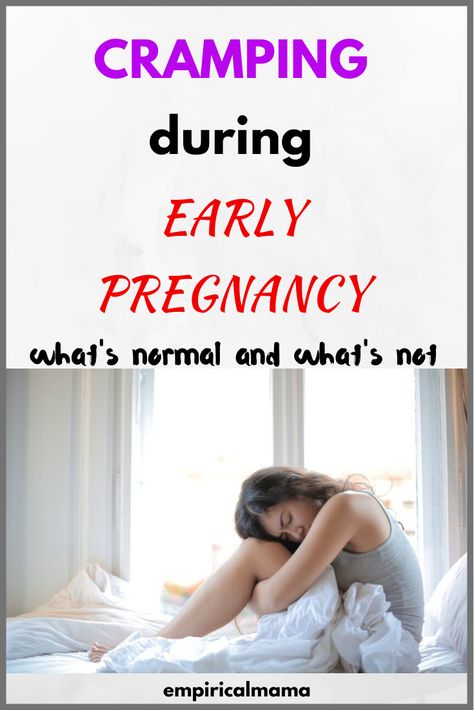 CRAMPING

during

EARLY

PREGNANCY

what's normal and what's not

empiricalmama